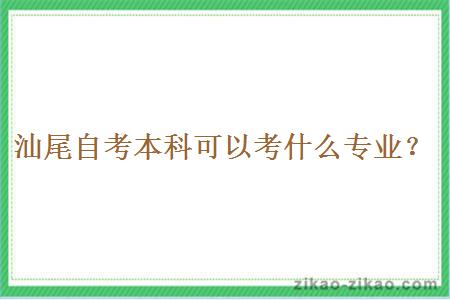 汕尾自考本科可以考什么专业？

zikao-zikao.com